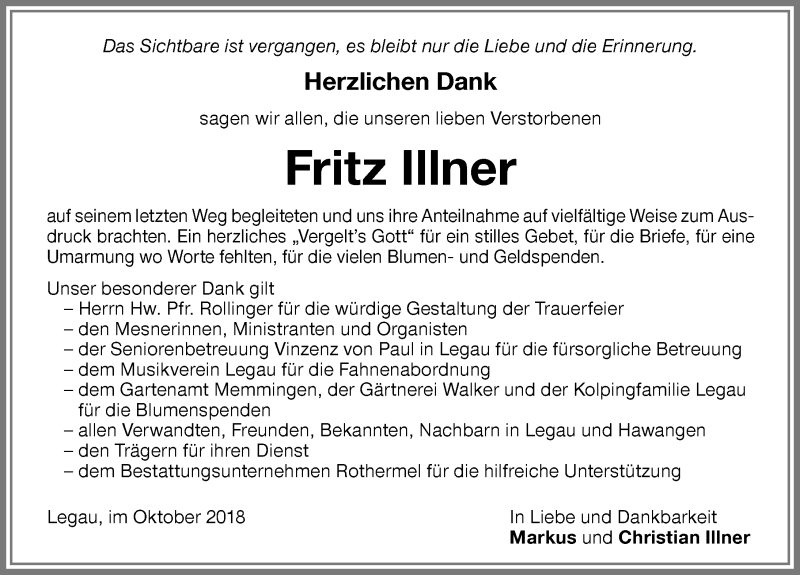 Das Sichtbare ist vergangen, es bleibt nur die Liebe und die Erinnerung.

Herzlichen Dank

sagen wir allen, die unseren lieben Verstorbenen

Fritz Illner

auf seinem letzten Weg begleiteten und uns ihre Anteilnahme auf vielfältige Weise zum Ausdruck brachten. Ein herzliches „Vergelt's Gott" für ein stilles Gebet, für die Briefe, für eine Umarmung wo Worte fehlten, für die vielen Blumen- und Geldspenden.

Unser besonderer Dank gilt
– Herrn Hw. Pfr. Rollinger für die würdige Gestaltung der Trauerfeier
– den Mesnerinnen, Ministranten und Organisten
– der Seniorenbetreuung Vinzenz von Paul in Legau für die fürsorgliche Betreuung
– dem Musikverein Legau für die Fahnenabordnung
– dem Gartenamt Memmingen, der Gärtnerei Walker und der Kolpingfamilie Legau für die Blumenspenden
– allen Verwandten, Freunden, Bekannten, Nachbarn in Legau und Hawangen
– den Trägern für ihren Dienst
– dem Bestattungsunternehmen Rothermel für die hilfreiche Unterstützung

Legau, im Oktober 2018

In Liebe und Dankbarkeit
Markus und Christian Illner